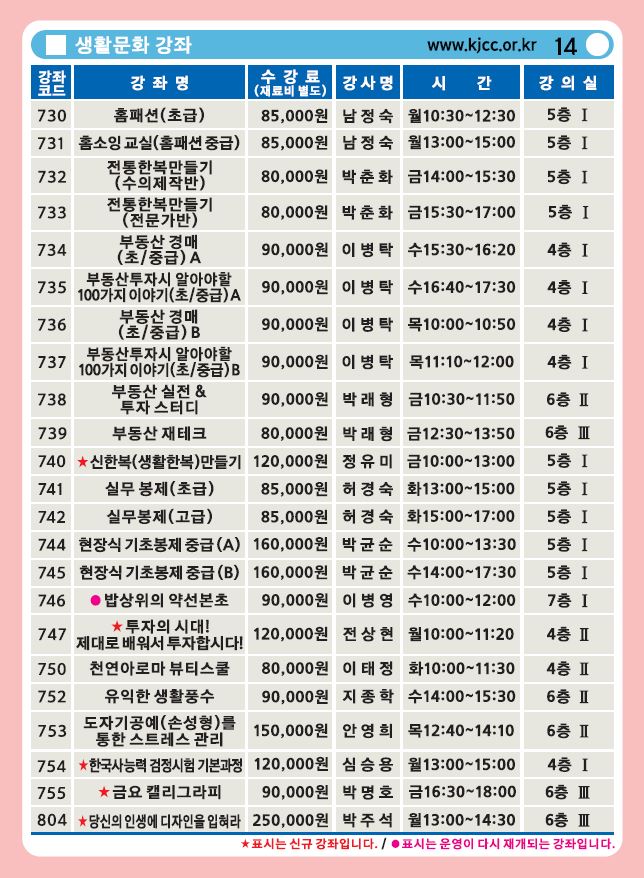 생활문화 강좌 www.kjcc.or.kr 14

| 강좌코드 | 강 좌 명 | 수 강 료 (재료비 별도) | 강 사 명 | 시 간 | 강 의 실 |
|---|---|---|---|---|---|
| 730 | 홈패션(초급) | 85,000원 | 남 정 숙 | 월10:30~12:30 | 5층 Ⅰ |
| 731 | 홈소잉 교실(홈패션 중급) | 85,000원 | 남 정 숙 | 월13:00~15:00 | 5층 Ⅰ |
| 732 | 전통한복만들기 (수의제작반) | 80,000원 | 박 춘 화 | 금14:00~15:30 | 5층 Ⅰ |
| 733 | 전통한복만들기 (전문가반) | 80,000원 | 박 춘 화 | 금15:30~17:00 | 5층 Ⅰ |
| 734 | 부동산 경매 (초/중급) A | 90,000원 | 이 병 탁 | 수15:30~16:20 | 4층 Ⅰ |
| 735 | 부동산투자시 알아야할 100가지 이야기(초/중급)A | 90,000원 | 이 병 탁 | 수16:40~17:30 | 4층 Ⅰ |
| 736 | 부동산 경매 (초/중급) B | 90,000원 | 이 병 탁 | 목10:00~10:50 | 4층 Ⅰ |
| 737 | 부동산투자시 알아야할 100가지 이야기(초/중급)B | 90,000원 | 이 병 탁 | 목11:10~12:00 | 4층 Ⅰ |
| 738 | 부동산 실전 & 투자 스터디 | 90,000원 | 박 래 형 | 금10:30~11:50 | 6층 Ⅱ |
| 739 | 부동산 재테크 | 80,000원 | 박 래 형 | 금12:30~13:50 | 6층 Ⅲ |
| 740 | ★신한복(생활한복)만들기 | 120,000원 | 정 유 미 | 금10:00~13:00 | 5층 Ⅰ |
| 741 | 실무 봉제(초급) | 85,000원 | 허 경 숙 | 화13:00~15:00 | 5층 Ⅰ |
| 742 | 실무봉제(고급) | 85,000원 | 허 경 숙 | 화15:00~17:00 | 5층 Ⅰ |
| 744 | 현장식 기초봉제 중급(A) | 160,000원 | 박 균 순 | 수10:00~13:30 | 5층 Ⅰ |
| 745 | 현장식 기초봉제 중급(B) | 160,000원 | 박 균 순 | 수14:00~17:30 | 5층 Ⅰ |
| 746 | ●밥상위의 약선본초 | 90,000원 | 이 병 영 | 수10:00~12:00 | 7층 Ⅰ |
| 747 | ★투자의 시대! 제대로 배워서 투자합시다! | 120,000원 | 전 상 현 | 월10:00~11:20 | 4층 Ⅱ |
| 750 | 천연아로마 뷰티스쿨 | 80,000원 | 이 태 정 | 화10:00~11:30 | 4층 Ⅱ |
| 752 | 유익한 생활풍수 | 90,000원 | 지 종 학 | 수14:00~15:30 | 6층 Ⅱ |
| 753 | 도자기공예(손성형)를 통한 스트레스 관리 | 150,000원 | 안 영 희 | 목12:40~14:10 | 6층 Ⅱ |
| 754 | ★한국사능력 검정시험 기본과정 | 120,000원 | 심 승 용 | 월13:00~15:00 | 4층 Ⅰ |
| 755 | ★금요 캘리그라피 | 90,000원 | 박 명 호 | 금16:30~18:00 | 6층 Ⅲ |
| 804 | ★당신의 인생에 디자인을 입혀라 | 250,000원 | 박 주 석 | 월13:00~14:30 | 6층 Ⅲ |

★표시는 신규 강좌입니다. / ●표시는 운영이 다시 재개되는 강좌입니다.